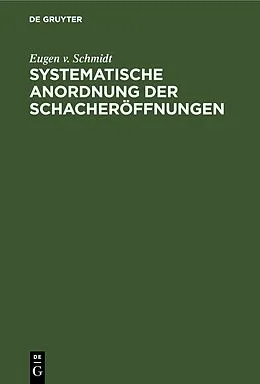 DE GRUYTER

Eugen v. Schmidt

SYSTEMATISCHE ANORDNUNG DER SCHACHERÖFFNUNGEN

DE
G